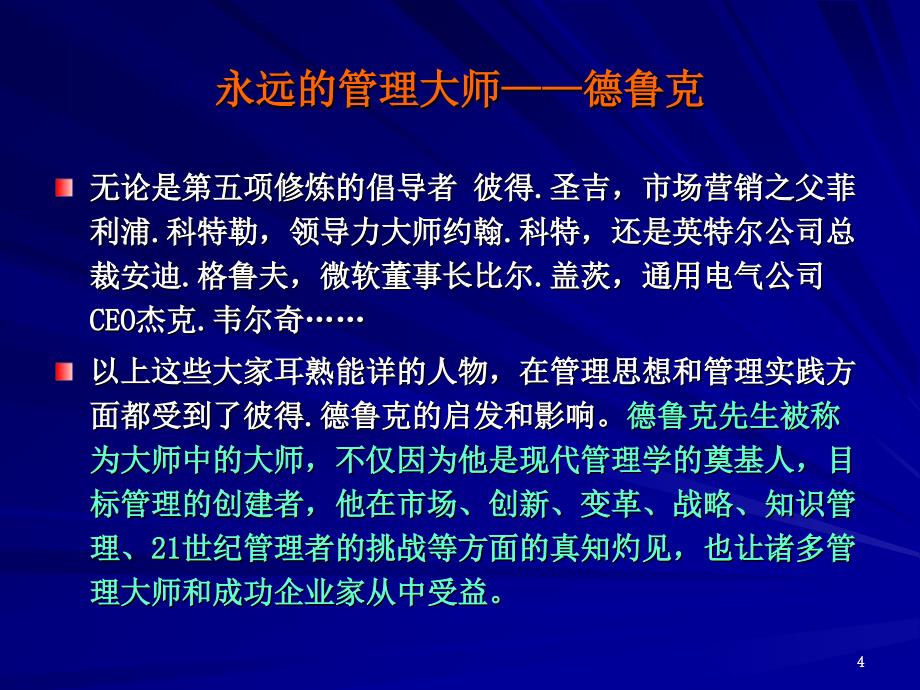 永远的管理大师——德鲁克

无论是第五项修炼的倡导者 彼得.圣吉，市场营销之父菲利浦.科特勒，领导力大师约翰.科特，还是英特尔公司总裁安迪.格鲁夫，微软董事长比尔.盖茨，通用电气公司CEO杰克.韦尔奇……

以上这些大家耳熟能详的人物，在管理思想和管理实践方面都受到了彼得.德鲁克的启发和影响。德鲁克先生被称为大师中的大师，不仅因为他是现代管理学的奠基人，目标管理的创建者，他在市场、创新、变革、战略、知识管理、21世纪管理者的挑战等方面的真知灼见，也让诸多管理大师和成功企业家从中受益。

4